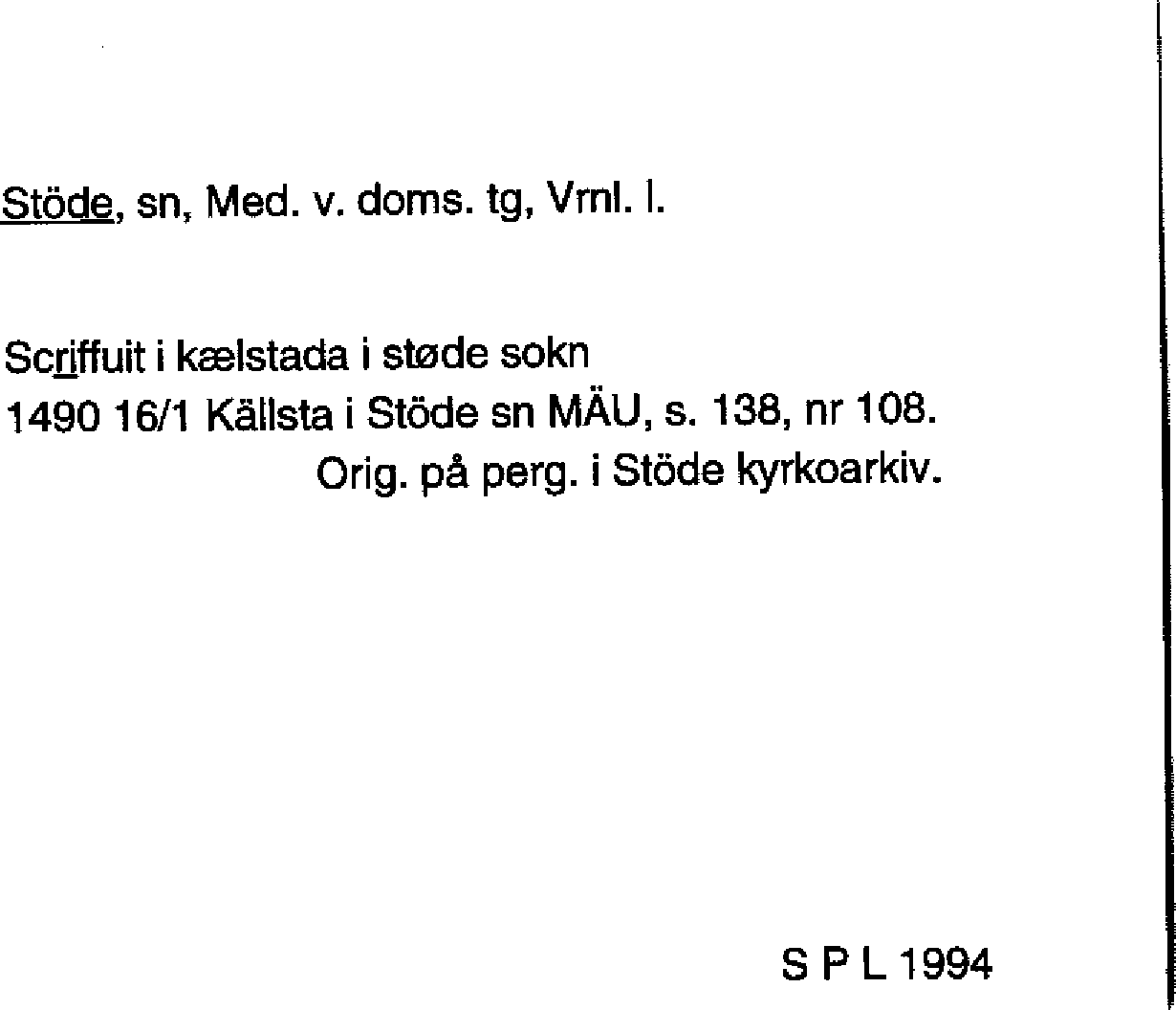 Stöde, sn, Med. v. doms. tg, Vrnl. l.

Scriffuit i kælstada i støde sokn
1490 16/1 Källsta i Stöde sn MÄU, s. 138, nr 108.
Orig. på perg. i Stöde kyrkoarkiv.

S P L 1994